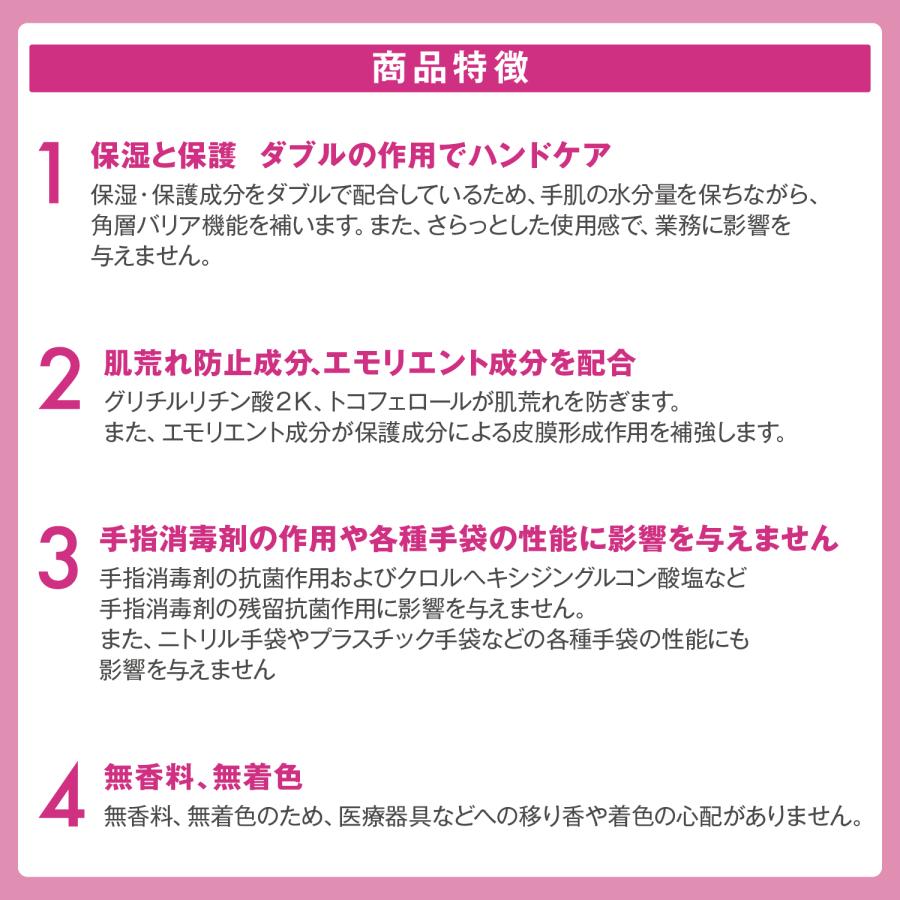 商品特徴

1 保湿と保護　ダブルの作用でハンドケア

保湿・保護成分をダブルで配合しているため、手肌の水分量を保ちながら、角層バリア機能を補います。また、さらっとした使用感で、業務に影響を与えません。

2 肌荒れ防止成分、エモリエント成分を配合

グリチルリチン酸2K、トコフェロールが肌荒れを防ぎます。
また、エモリエント成分が保護成分による皮膜形成作用を補強します。

3 手指消毒剤の作用や各種手袋の性能に影響を与えません

手指消毒剤の抗菌作用およびクロルヘキシジングルコン酸塩など手指消毒剤の残留抗菌作用に影響を与えません。
また、ニトリル手袋やプラスチック手袋などの各種手袋の性能にも影響を与えません

4 無香料、無着色

無香料、無着色のため、医療器具などへの移り香や着色の心配がありません。